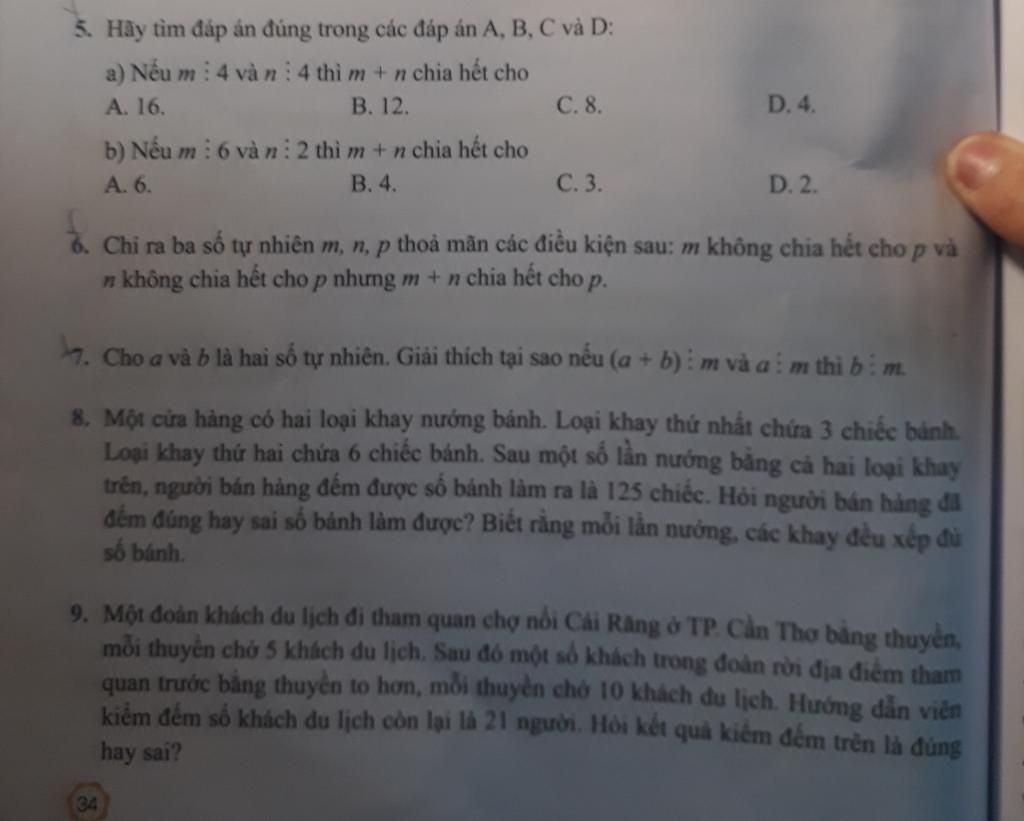 5. Hãy tìm đáp án đúng trong các đáp án A, B, C và D:

a) Nếu $m \vdots 4$ và $n \vdots 4$ thì $m + n$ chia hết cho
A. 16. B. 12. C. 8. D. 4.

b) Nếu $m \vdots 6$ và $n \vdots 2$ thì $m + n$ chia hết cho
A. 6. B. 4. C. 3. D. 2.

6. Chỉ ra ba số tự nhiên $m, n, p$ thoả mãn các điều kiện sau: $m$ không chia hết cho $p$ và $n$ không chia hết cho $p$ nhưng $m + n$ chia hết cho $p$.

7. Cho $a$ và $b$ là hai số tự nhiên. Giải thích tại sao nếu $(a + b) \vdots m$ và $a \vdots m$ thì $b \vdots m$.

8. Một cửa hàng có hai loại khay nướng bánh. Loại khay thứ nhất chứa 3 chiếc bánh. Loại khay thứ hai chứa 6 chiếc bánh. Sau một số lần nướng bằng cả hai loại khay trên, người bán hàng đếm được số bánh làm ra là 125 chiếc. Hỏi người bán hàng đã đếm đúng hay sai số bánh làm được? Biết rằng mỗi lần nướng, các khay đều xếp đủ số bánh.

9. Một đoàn khách du lịch đi tham quan chợ nổi Cái Răng ở TP. Cần Thơ bằng thuyền, mỗi thuyền chở 5 khách du lịch. Sau đó một số khách trong đoàn rời địa điểm tham quan trước bằng thuyền to hơn, mỗi thuyền chở 10 khách du lịch. Hướng dẫn viên kiểm đếm số khách du lịch còn lại là 21 người. Hỏi kết quả kiểm đếm trên là đúng hay sai?

34